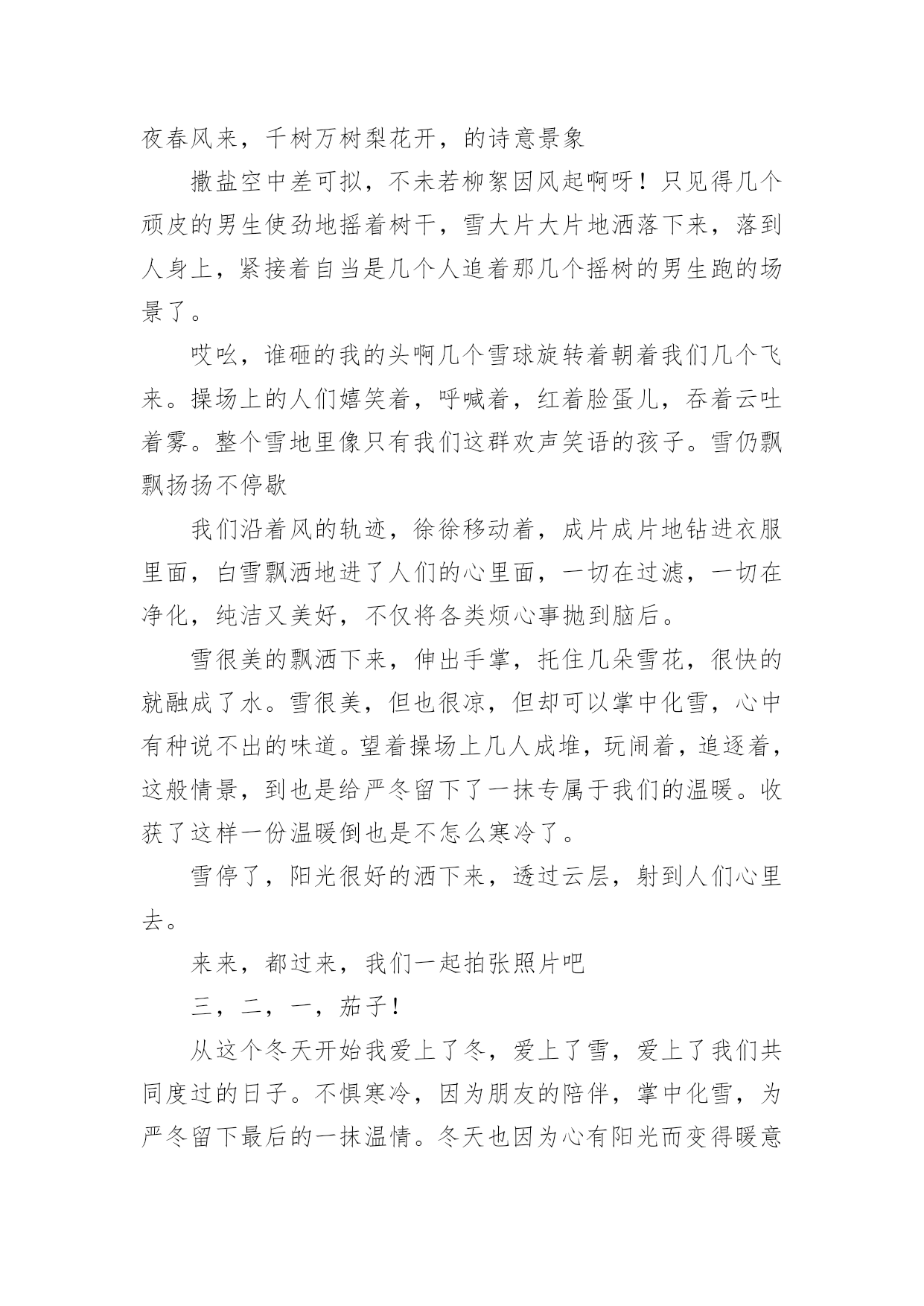 夜春风来，千树万树梨花开，的诗意景象

撒盐空中差可拟，不未若柳絮因风起啊呀！只见得几个顽皮的男生使劲地摇着树干，雪大片大片地洒落下来，落到人身上，紧接着自当是几个人追着那几个摇树的男生跑的场景了。

哎吆，谁砸的我的头啊几个雪球旋转着朝着我们几个飞来。操场上的人们嬉笑着，呼喊着，红着脸蛋儿，吞着云吐着雾。整个雪地里像只有我们这群欢声笑语的孩子。雪仍飘飘扬扬不停歇

我们沿着风的轨迹，徐徐移动着，成片成片地钻进衣服里面，白雪飘洒地进了人们的心里面，一切在过滤，一切在净化，纯洁又美好，不仅将各类烦心事抛到脑后。

雪很美的飘洒下来，伸出手掌，托住几朵雪花，很快的就融成了水。雪很美，但也很凉，但却可以掌中化雪，心中有种说不出的味道。望着操场上几人成堆，玩闹着，追逐着，这般情景，到也是给严冬留下了一抹专属于我们的温暖。收获了这样一份温暖倒也是不怎么寒冷了。

雪停了，阳光很好的洒下来，透过云层，射到人们心里去。

来来，都过来，我们一起拍张照片吧

三，二，一，茄子！

从这个冬天开始我爱上了冬，爱上了雪，爱上了我们共同度过的日子。不惧寒冷，因为朋友的陪伴，掌中化雪，为严冬留下最后的一抹温情。冬天也因为心有阳光而变得暖意